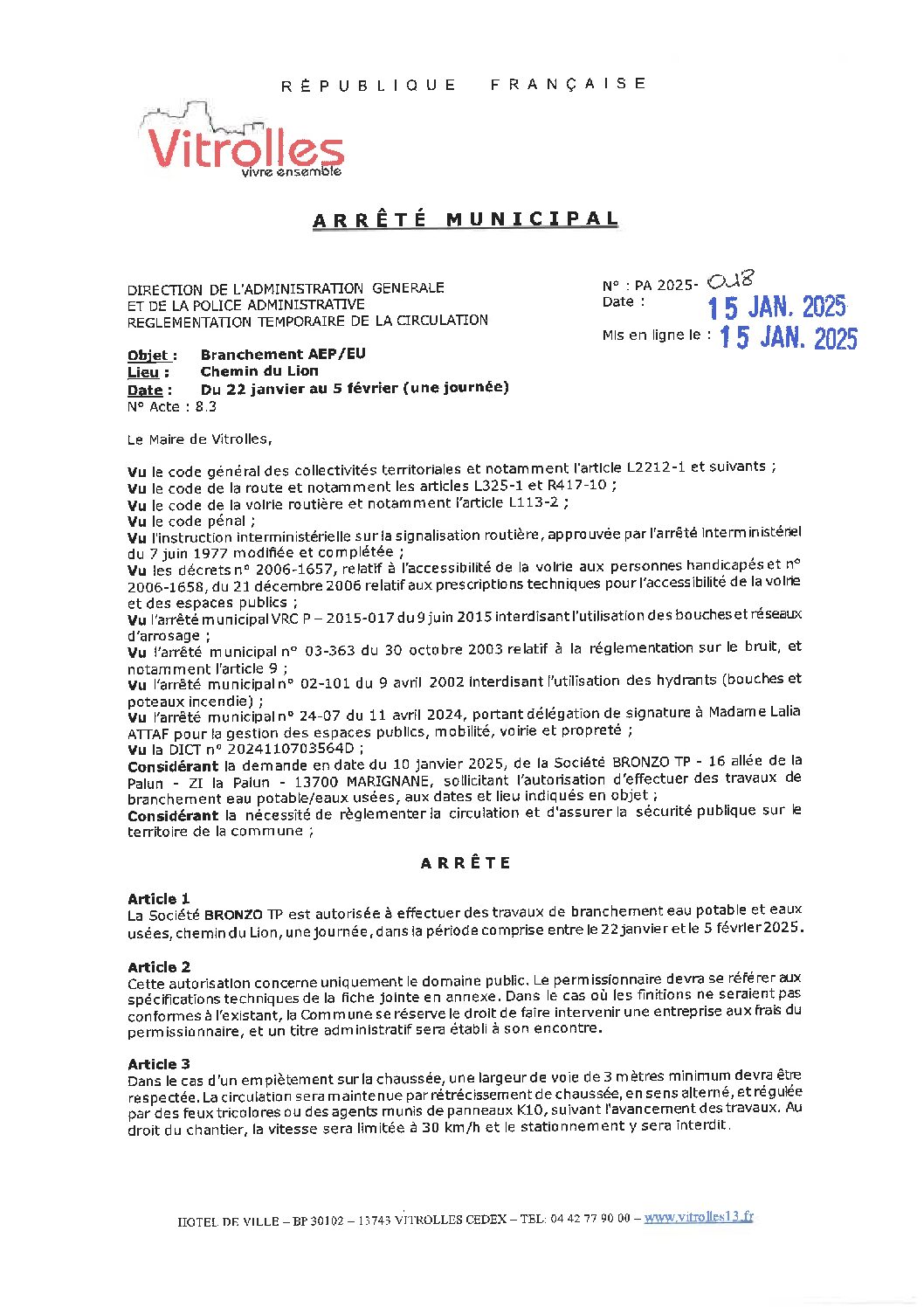 RÉPUBLIQUE FRANÇAISE

Vitrolles
vivre ensemble

ARRÊTÉ MUNICIPAL

DIRECTION DE L'ADMINISTRATION GENERALE
ET DE LA POLICE ADMINISTRATIVE
REGLEMENTATION TEMPORAIRE DE LA CIRCULATION

N° : PA 2025- 018
Date : 15 JAN. 2025
Mis en ligne le : 15 JAN. 2025

Objet : Branchement AEP/EU
Lieu : Chemin du Lion
Date : Du 22 janvier au 5 février (une journée)
N° Acte : 8.3

Le Maire de Vitrolles,

Vu le code général des collectivités territoriales et notamment l'article L2212-1 et suivants ;
Vu le code de la route et notamment les articles L325-1 et R417-10 ;
Vu le code de la voirie routière et notamment l'article L113-2 ;
Vu le code pénal ;
Vu l'instruction interministérielle sur la signalisation routière, approuvée par l'arrêté interministériel du 7 juin 1977 modifiée et complétée ;
Vu les décrets n° 2006-1657, relatif à l'accessibilité de la voirie aux personnes handicapés et n° 2006-1658, du 21 décembre 2006 relatif aux prescriptions techniques pour l'accessibilité de la voirie et des espaces publics ;
Vu l'arrêté municipal VRC P – 2015-017 du 9 juin 2015 interdisant l'utilisation des bouches et réseaux d'arrosage ;
Vu l'arrêté municipal n° 03-363 du 30 octobre 2003 relatif à la réglementation sur le bruit, et notamment l'article 9 ;
Vu l'arrêté municipal n° 02-101 du 9 avril 2002 interdisant l'utilisation des hydrants (bouches et poteaux incendie) ;
Vu l'arrêté municipal n° 24-07 du 11 avril 2024, portant délégation de signature à Madame Lalia ATTAF pour la gestion des espaces publics, mobilité, voirie et propreté ;
Vu la DICT n° 2024110703564D ;
Considérant la demande en date du 10 janvier 2025, de la Société BRONZO TP - 16 allée de la Palun - ZI la Palun - 13700 MARIGNANE, sollicitant l'autorisation d'effectuer des travaux de branchement eau potable/eaux usées, aux dates et lieu indiqués en objet ;
Considérant la nécessité de règlementer la circulation et d'assurer la sécurité publique sur le territoire de la commune ;

ARRÊTE

Article 1
La Société BRONZO TP est autorisée à effectuer des travaux de branchement eau potable et eaux usées, chemin du Lion, une journée, dans la période comprise entre le 22 janvier et le 5 février 2025.

Article 2
Cette autorisation concerne uniquement le domaine public. Le permissionnaire devra se référer aux spécifications techniques de la fiche jointe en annexe. Dans le cas où les finitions ne seraient pas conformes à l'existant, la Commune se réserve le droit de faire intervenir une entreprise aux frais du permissionnaire, et un titre administratif sera établi à son encontre.

Article 3
Dans le cas d'un empiètement sur la chaussée, une largeur de voie de 3 mètres minimum devra être respectée. La circulation sera maintenue par rétrécissement de chaussée, en sens alterné, et régulée par des feux tricolores ou des agents munis de panneaux K10, suivant l'avancement des travaux. Au droit du chantier, la vitesse sera limitée à 30 km/h et le stationnement y sera interdit.

HOTEL DE VILLE – BP 30102 – 13743 VITROLLES CEDEX – TEL: 04 42 77 90 00 – www.vitrolles13.fr